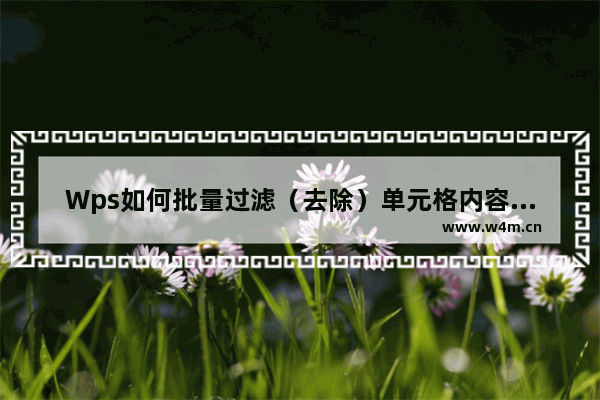 Wps如何批量过滤（去除）单元格内容...

www.w4m.cn